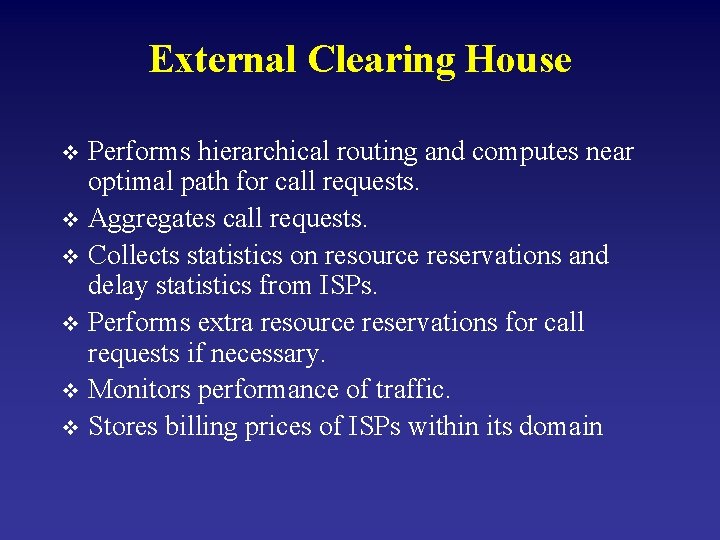 External Clearing House

❖ Performs hierarchical routing and computes near optimal path for call requests.
❖ Aggregates call requests.
❖ Collects statistics on resource reservations and delay statistics from ISPs.
❖ Performs extra resource reservations for call requests if necessary.
❖ Monitors performance of traffic.
❖ Stores billing prices of ISPs within its domain